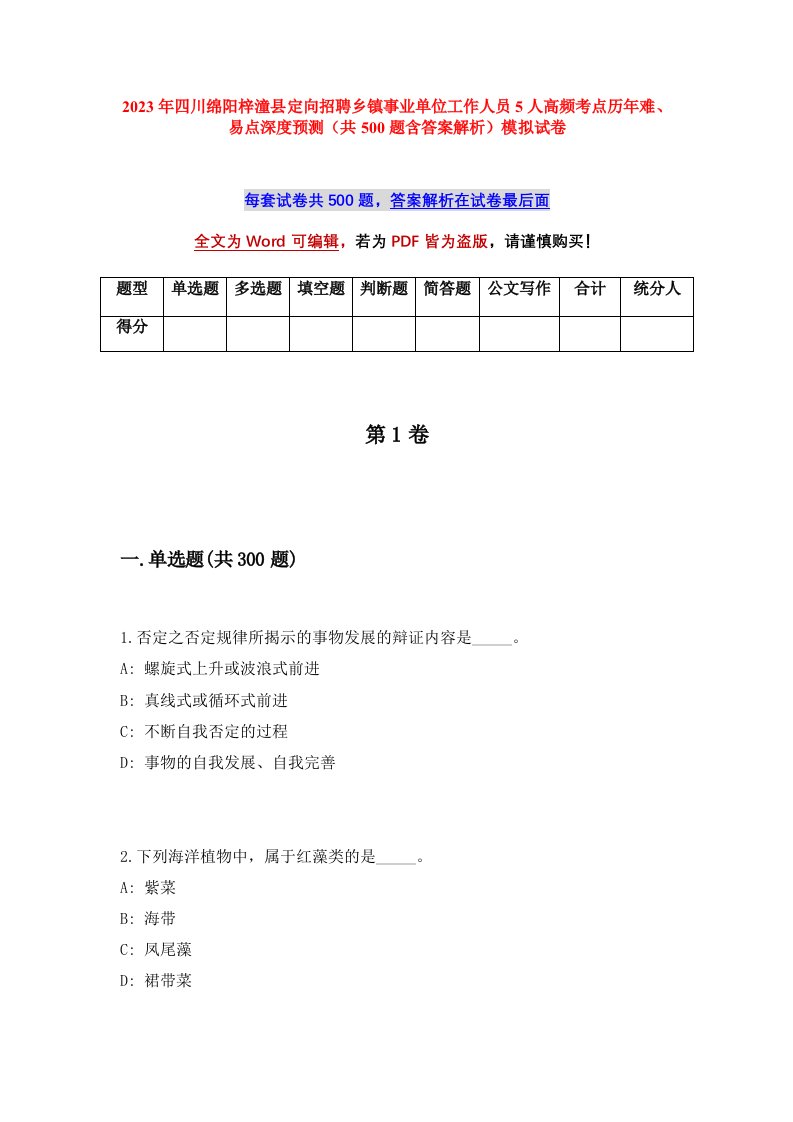 2023年四川绵阳梓潼县定向招聘乡镇事业单位工作人员5人高频考点历年难、易点深度预测（共500题含答案解析）模拟试卷

每套试卷共500题，答案解析在试卷最后面

全文为Word可编辑，若为PDF皆为盗版，请谨慎购买！

| 题型 | 单选题 | 多选题 | 填空题 | 判断题 | 简答题 | 公文写作 | 合计 | 统分人 |
|---|---|---|---|---|---|---|---|---|
| 得分 | | | | | | | | |

第1卷

一.单选题(共300题)

1.否定之否定规律所揭示的事物发展的辩证内容是_____。
A: 螺旋式上升或波浪式前进
B: 真线式或循环式前进
C: 不断自我否定的过程
D: 事物的自我发展、自我完善

2.下列海洋植物中，属于红藻类的是_____。
A: 紫菜
B: 海带
C: 凤尾藻
D: 裙带菜